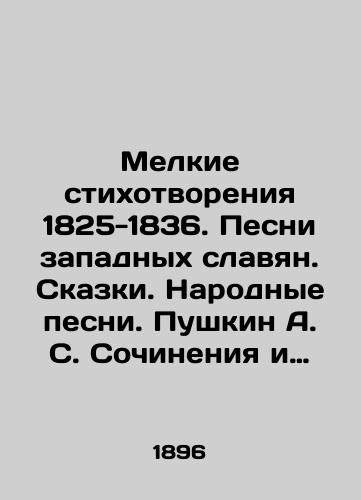 Мелкие стихотворения 1825-1836. Песни западных славян. Сказки. Народные песни. Пушкин А. С. Сочинения и…

1896